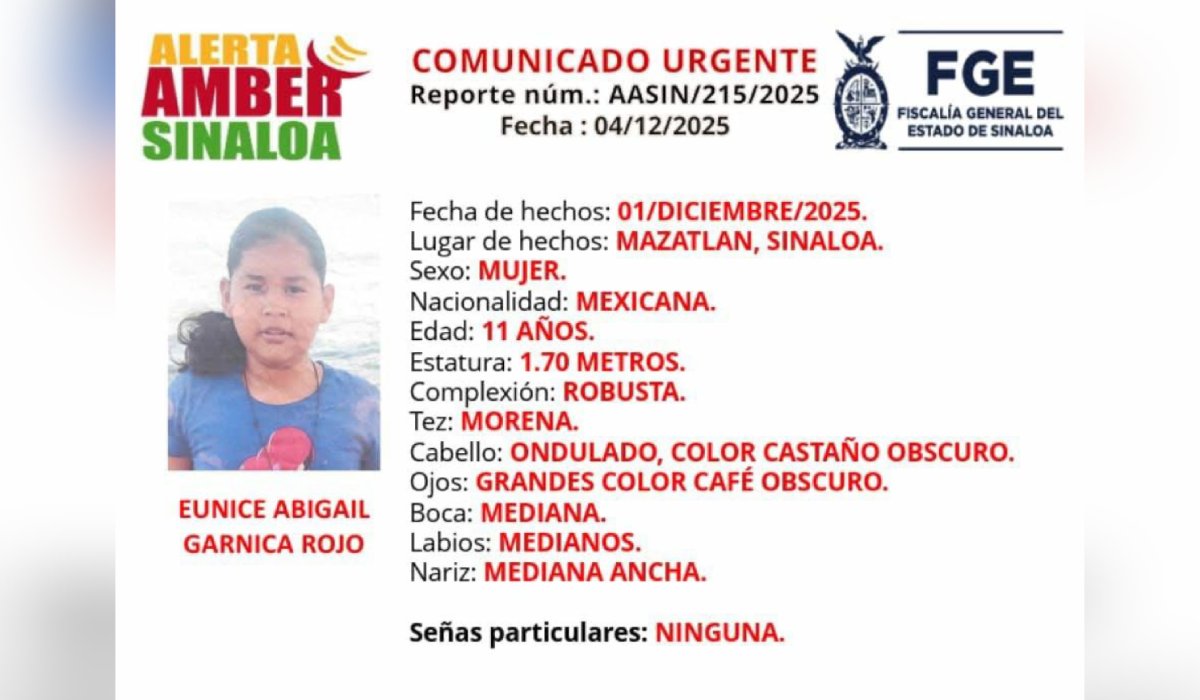 ALERTA AMBER SINALOA

COMUNICADO URGENTE
Reporte núm.: AASIN/215/2025
Fecha : 04/12/2025

FGE
FISCALÍA GENERAL DEL ESTADO DE SINALOA

EUNICE ABIGAIL GARNICA ROJO

Fecha de hechos: 01/DICIEMBRE/2025.
Lugar de hechos: MAZATLAN, SINALOA.
Sexo: MUJER.
Nacionalidad: MEXICANA.
Edad: 11 AÑOS.
Estatura: 1.70 METROS.
Complexión: ROBUSTA.
Tez: MORENA.
Cabello: ONDULADO, COLOR CASTAÑO OBSCURO.
Ojos: GRANDES COLOR CAFÉ OBSCURO.
Boca: MEDIANA.
Labios: MEDIANOS.
Nariz: MEDIANA ANCHA.

Señas particulares: NINGUNA.